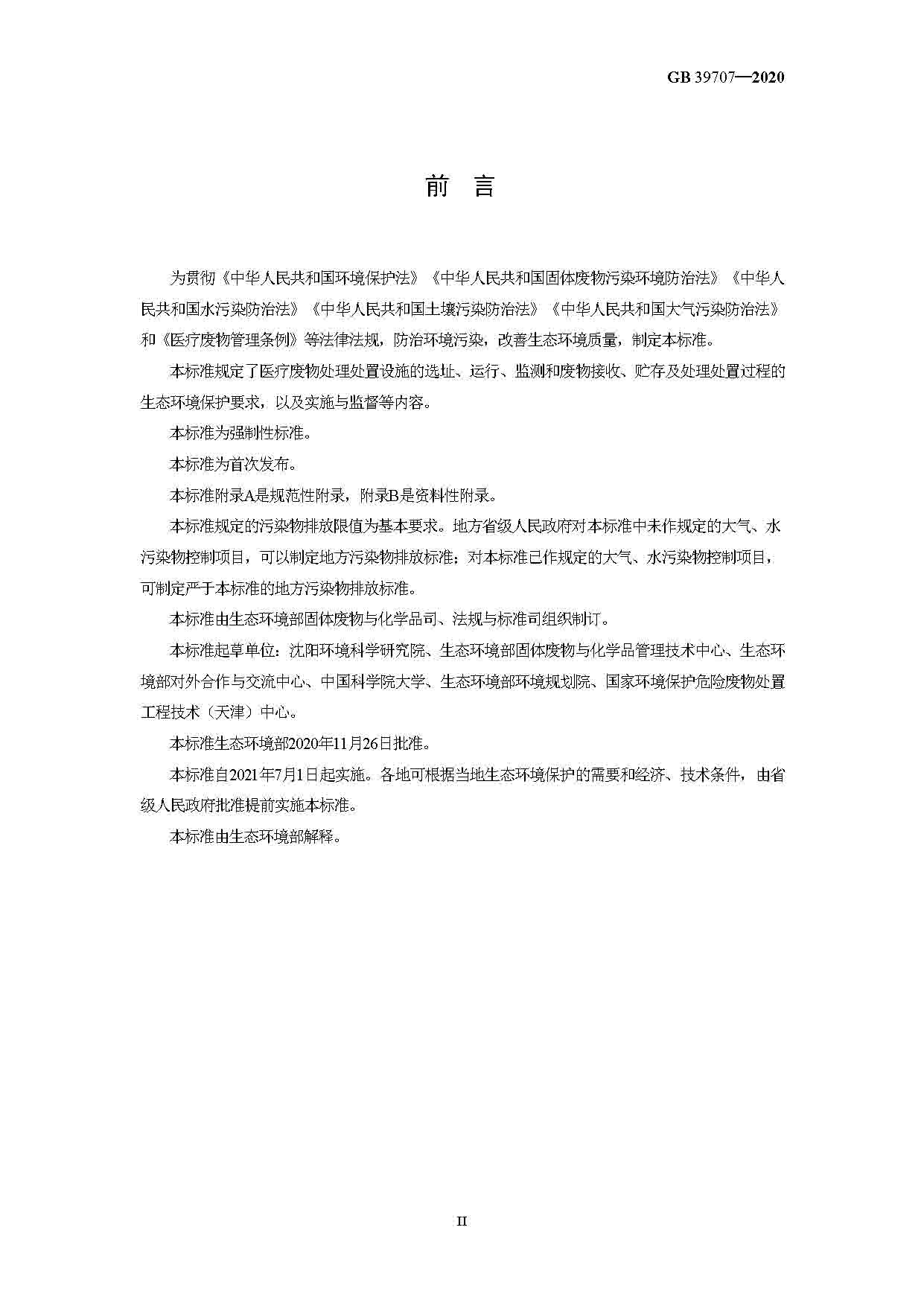 GB 39707—2020

前 言

为贯彻《中华人民共和国环境保护法》《中华人民共和国固体废物污染环境防治法》《中华人民共和国水污染防治法》《中华人民共和国土壤污染防治法》《中华人民共和国大气污染防治法》和《医疗废物管理条例》等法律法规，防治环境污染，改善生态环境质量，制定本标准。

本标准规定了医疗废物处理处置设施的选址、运行、监测和废物接收、贮存及处理处置过程的生态环境保护要求，以及实施与监督等内容。

本标准为强制性标准。

本标准为首次发布。

本标准附录A是规范性附录，附录B是资料性附录。

本标准规定的污染物排放限值为基本要求。地方省级人民政府对本标准中未作规定的大气、水污染物控制项目，可以制定地方污染物排放标准；对本标准已作规定的大气、水污染物控制项目，可制定严于本标准的地方污染物排放标准。

本标准由生态环境部固体废物与化学品司、法规与标准司组织制订。

本标准起草单位：沈阳环境科学研究院、生态环境部固体废物与化学品管理技术中心、生态环境部对外合作与交流中心、中国科学院大学、生态环境部环境规划院、国家环境保护危险废物处置工程技术（天津）中心。

本标准生态环境部2020年11月26日批准。

本标准自2021年7月1日起实施。各地可根据当地生态环境保护的需要和经济、技术条件，由省级人民政府批准提前实施本标准。

本标准由生态环境部解释。

II